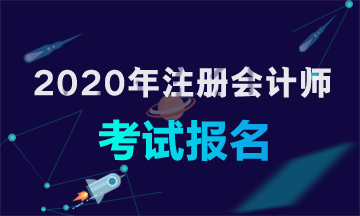 2020年注册会计师

考试报名